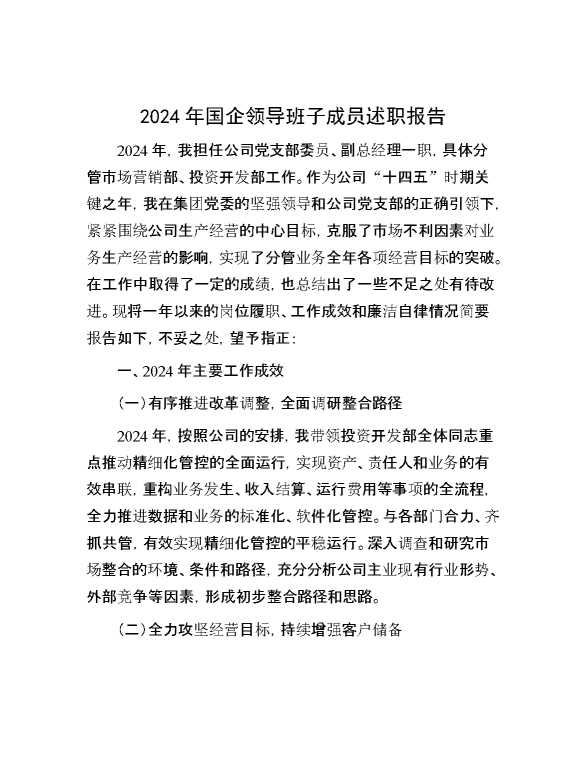 2024 年国企领导班子成员述职报告

2024 年，我担任公司党支部委员、副总经理一职，具体分管市场营销部、投资开发部工作。作为公司“十四五”时期关键之年，我在集团党委的坚强领导和公司党支部的正确引领下，紧紧围绕公司生产经营的中心目标，克服了市场不利因素对业务生产经营的影响，实现了分管业务全年各项经营目标的突破。在工作中取得了一定的成绩，也总结出了一些不足之处有待改进。现将一年以来的岗位履职、工作成效和廉洁自律情况简要报告如下，不妥之处，望予指正：

一、2024 年主要工作成效

（一）有序推进改革调整，全面调研整合路径

2024 年，按照公司的安排，我带领投资开发部全体同志重点推动精细化管控的全面运行，实现资产、责任人和业务的有效串联，重构业务发生、收入结算、运行费用等事项的全流程，全力推进数据和业务的标准化、软件化管控。与各部门合力、齐抓共管，有效实现精细化管控的平稳运行。深入调查和研究市场整合的环境、条件和路径，充分分析公司主业现有行业形势、外部竞争等因素，形成初步整合路径和思路。

（二）全力攻坚经营目标，持续增强客户储备